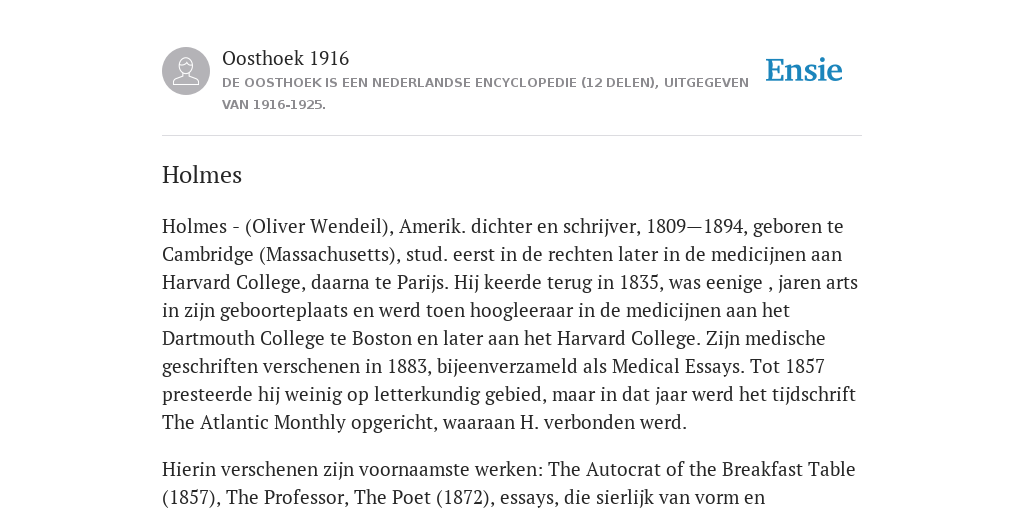 Oosthoek 1916
DE OOSTHOEK IS EEN NEDERLANDSE ENCYCLOPEDIE (12 DELEN), UITGEGEVEN VAN 1916-1925.

Ensie

Holmes

Holmes - (Oliver Wendeil), Amerik. dichter en schrijver, 1809—1894, geboren te Cambridge (Massachusetts), stud. eerst in de rechten later in de medicijnen aan Harvard College, daarna te Parijs. Hij keerde terug in 1835, was eenige , jaren arts in zijn geboorteplaats en werd toen hoogleeraar in de medicijnen aan het Dartmouth College te Boston en later aan het Harvard College. Zijn medische geschriften verschenen in 1883, bijeenverzameld als Medical Essays. Tot 1857 presteerde hij weinig op letterkundig gebied, maar in dat jaar werd het tijdschrift The Atlantic Monthly opgericht, waaraan H. verbonden werd.

Hierin verschenen zijn voornaamste werken: The Autocrat of the Breakfast Table (1857), The Professor, The Poet (1872), essays, die sierlijk van vorm en